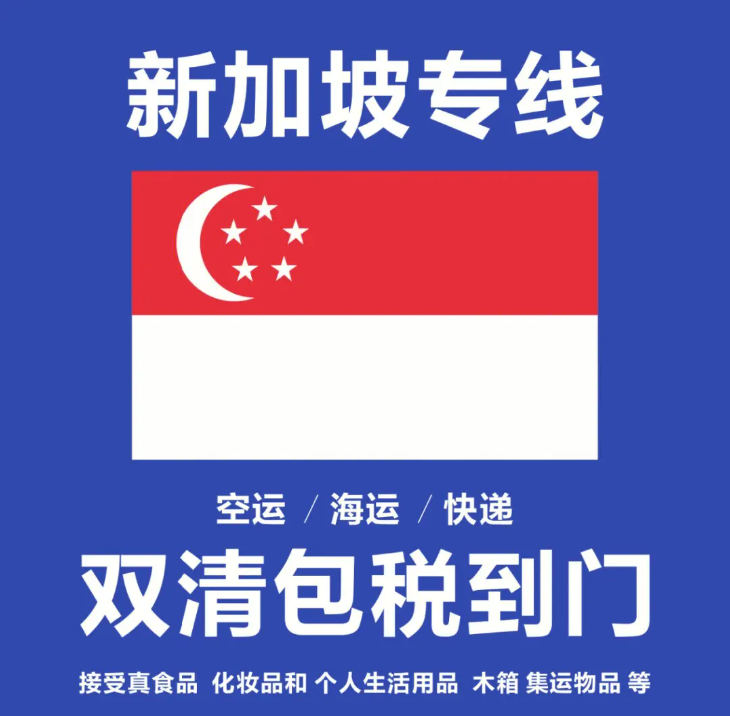 新加坡专线

空运 / 海运 / 快递

双清包税到门

接受真食品 化妆品和 个人生活用品 木箱 集运物品 等